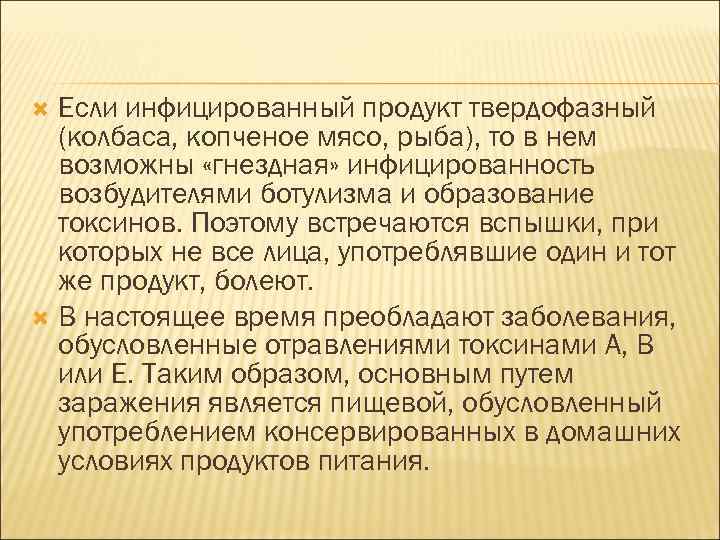 Если инфицированный продукт твердофазный (колбаса, копченое мясо, рыба), то в нем возможны «гнездная» инфицированность возбудителями ботулизма и образование токсинов. Поэтому встречаются вспышки, при которых не все лица, употреблявшие один и тот же продукт, болеют.

В настоящее время преобладают заболевания, обусловленные отравлениями токсинами А, В или Е. Таким образом, основным путем заражения является пищевой, обусловленный употреблением консервированных в домашних условиях продуктов питания.